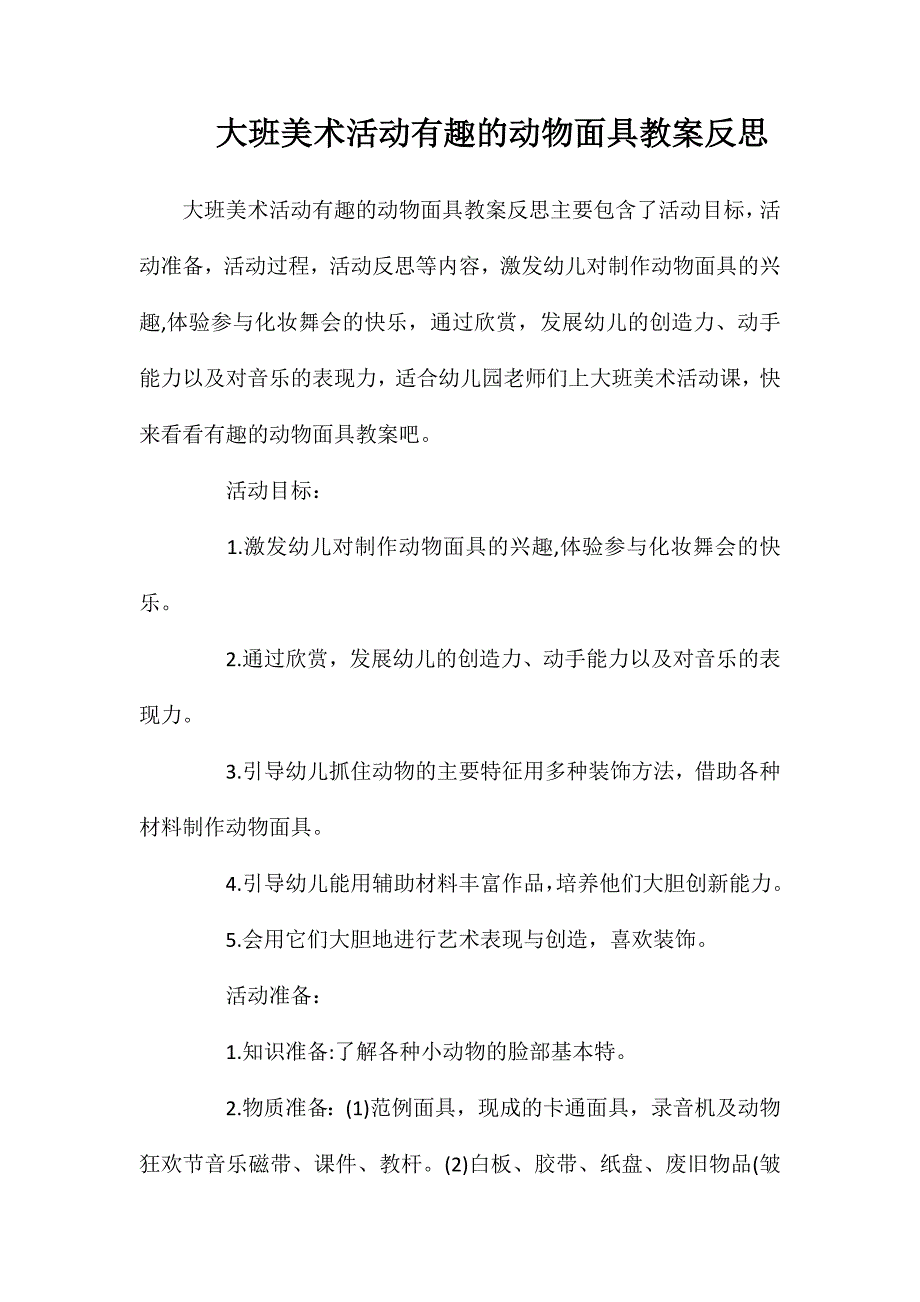 大班美术活动有趣的动物面具教案反思

大班美术活动有趣的动物面具教案反思主要包含了活动目标，活动准备，活动过程，活动反思等内容，激发幼儿对制作动物面具的兴趣,体验参与化妆舞会的快乐，通过欣赏，发展幼儿的创造力、动手能力以及对音乐的表现力，适合幼儿园老师们上大班美术活动课，快来看看有趣的动物面具教案吧。

活动目标：

1.激发幼儿对制作动物面具的兴趣,体验参与化妆舞会的快乐。

2.通过欣赏，发展幼儿的创造力、动手能力以及对音乐的表现力。

3.引导幼儿抓住动物的主要特征用多种装饰方法，借助各种材料制作动物面具。

4.引导幼儿能用辅助材料丰富作品，培养他们大胆创新能力。

5.会用它们大胆地进行艺术表现与创造，喜欢装饰。

活动准备：

1.知识准备:了解各种小动物的脸部基本特。

2.物质准备：(1)范例面具，现成的卡通面具，录音机及动物狂欢节音乐磁带、课件、教杆。(2)白板、胶带、纸盘、废旧物品(皱